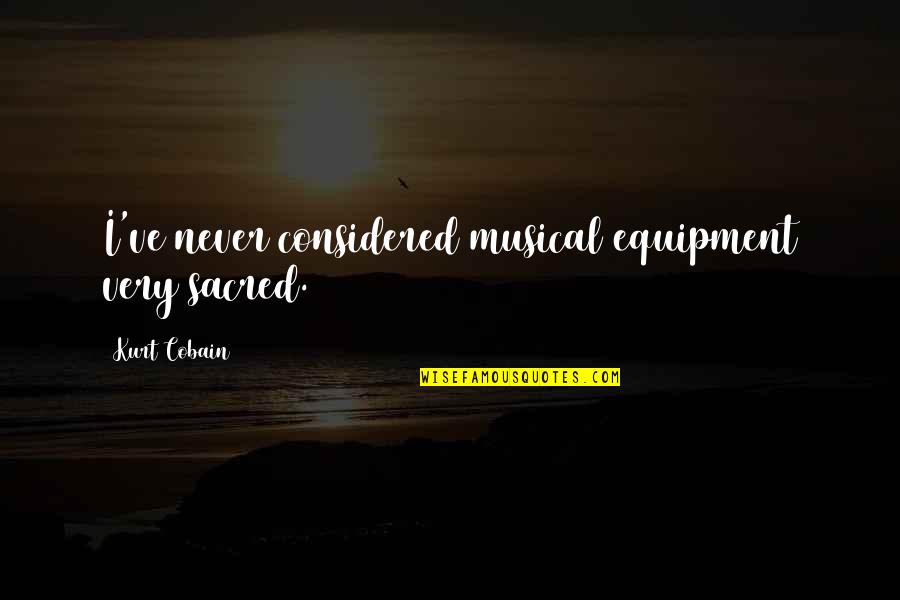 I've never considered musical equipment very sacred.

Kurt Cobain

WISEFAMOUSQUOTES.COM